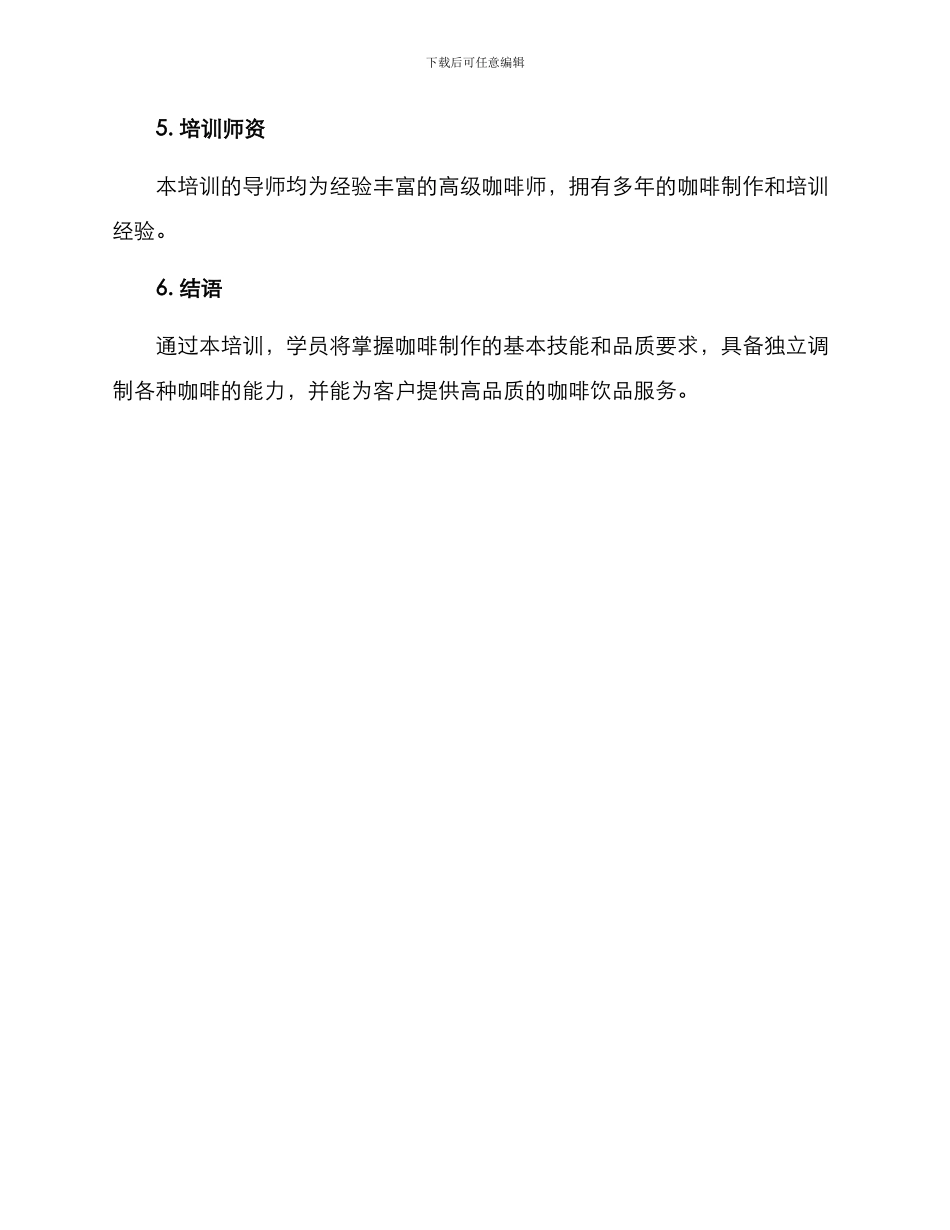 下载后可任意编辑

5. 培训师资

本培训的导师均为经验丰富的高级咖啡师，拥有多年的咖啡制作和培训经验。

6. 结语

通过本培训，学员将掌握咖啡制作的基本技能和品质要求，具备独立调制各种咖啡的能力，并能为客户提供高品质的咖啡饮品服务。